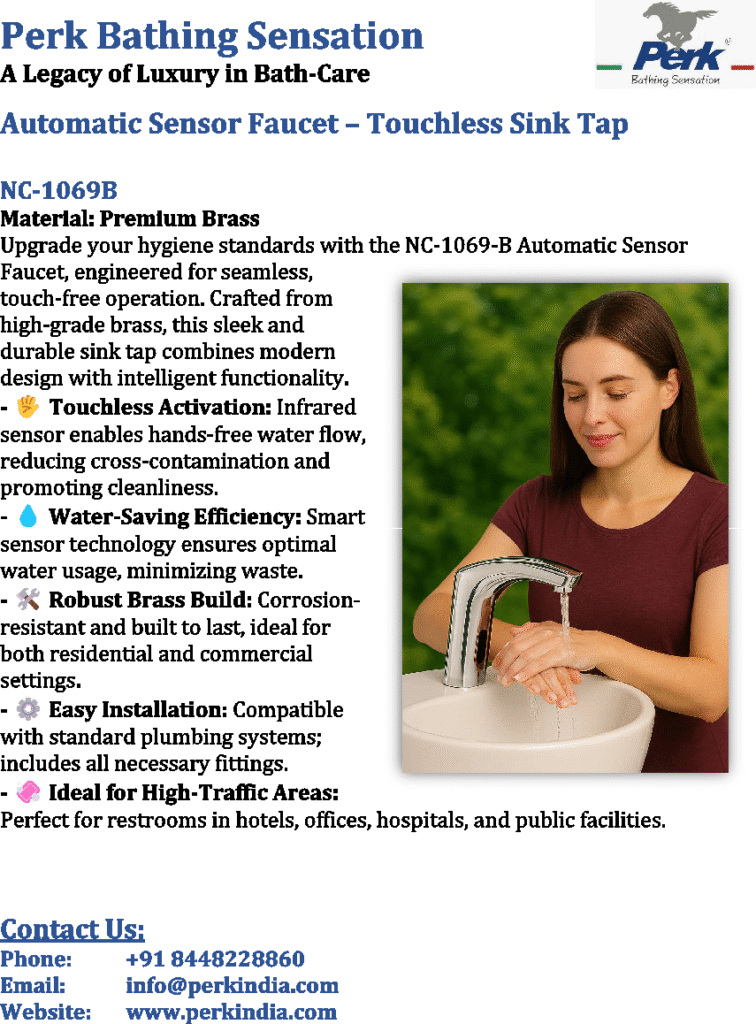 Perk Bathing Sensation
A Legacy of Luxury in Bath-Care

Perk
Bathing Sensation

Automatic Sensor Faucet – Touchless Sink Tap

NC-1069B
Material: Premium Brass
Upgrade your hygiene standards with the NC-1069-B Automatic Sensor Faucet, engineered for seamless, touch-free operation. Crafted from high-grade brass, this sleek and durable sink tap combines modern design with intelligent functionality.
- 🖐 Touchless Activation: Infrared sensor enables hands-free water flow, reducing cross-contamination and promoting cleanliness.
- 💧 Water-Saving Efficiency: Smart sensor technology ensures optimal water usage, minimizing waste.
- 🛠 Robust Brass Build: Corrosion-resistant and built to last, ideal for both residential and commercial settings.
- ⚙ Easy Installation: Compatible with standard plumbing systems; includes all necessary fittings.
- 🧼 Ideal for High-Traffic Areas: Perfect for restrooms in hotels, offices, hospitals, and public facilities.

Contact Us:
Phone: +91 8448228860
Email: info@perkindia.com
Website: www.perkindia.com